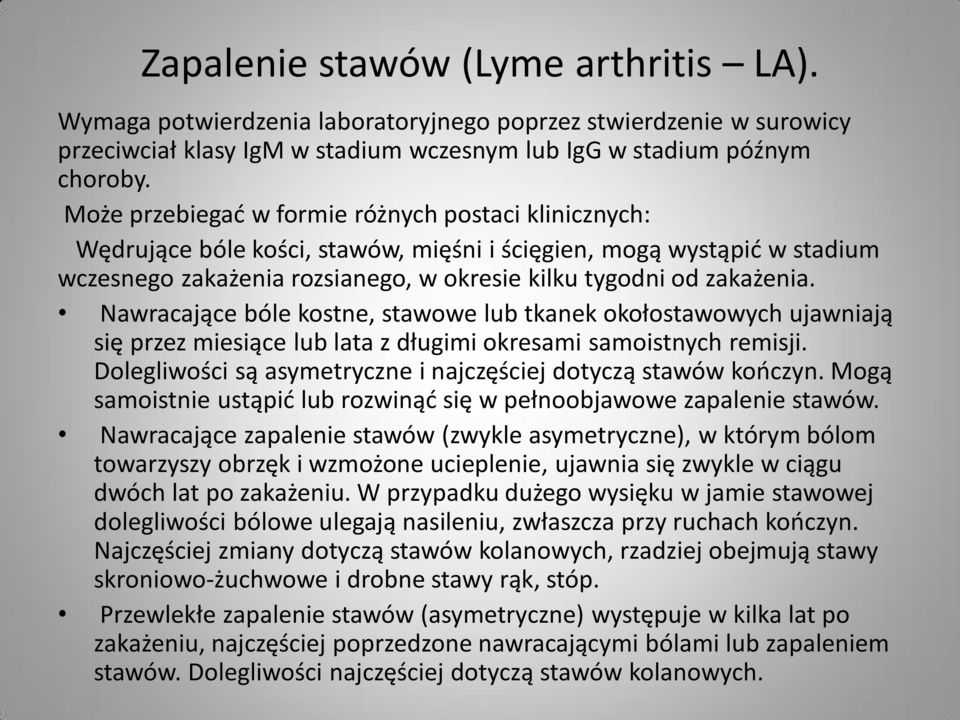 Zapalenie stawów (Lyme arthritis – LA).

Wymaga potwierdzenia laboratoryjnego poprzez stwierdzenie w surowicy przeciwciał klasy IgM w stadium wczesnym lub IgG w stadium późnym choroby.

Może przebiegać w formie różnych postaci klinicznych:

Wędrujące bóle kości, stawów, mięśni i ścięgien, mogą wystąpić w stadium wczesnego zakażenia rozsianego, w okresie kilku tygodni od zakażenia.

• Nawracające bóle kostne, stawowe lub tkanek okołostawowych ujawniają się przez miesiące lub lata z długimi okresami samoistnych remisji. Dolegliwości są asymetryczne i najczęściej dotyczą stawów kończyn. Mogą samoistnie ustąpić lub rozwinąć się w pełnoobjawowe zapalenie stawów.

• Nawracające zapalenie stawów (zwykle asymetryczne), w którym bólom towarzyszy obrzęk i wzmożone ucieplenie, ujawnia się zwykle w ciągu dwóch lat po zakażeniu. W przypadku dużego wysięku w jamie stawowej dolegliwości bólowe ulegają nasileniu, zwłaszcza przy ruchach kończyn. Najczęściej zmiany dotyczą stawów kolanowych, rzadziej obejmują stawy skroniowo-żuchwowe i drobne stawy rąk, stóp.

• Przewlekłe zapalenie stawów (asymetryczne) występuje w kilka lat po zakażeniu, najczęściej poprzedzone nawracającymi bólami lub zapaleniem stawów. Dolegliwości najczęściej dotyczą stawów kolanowych.